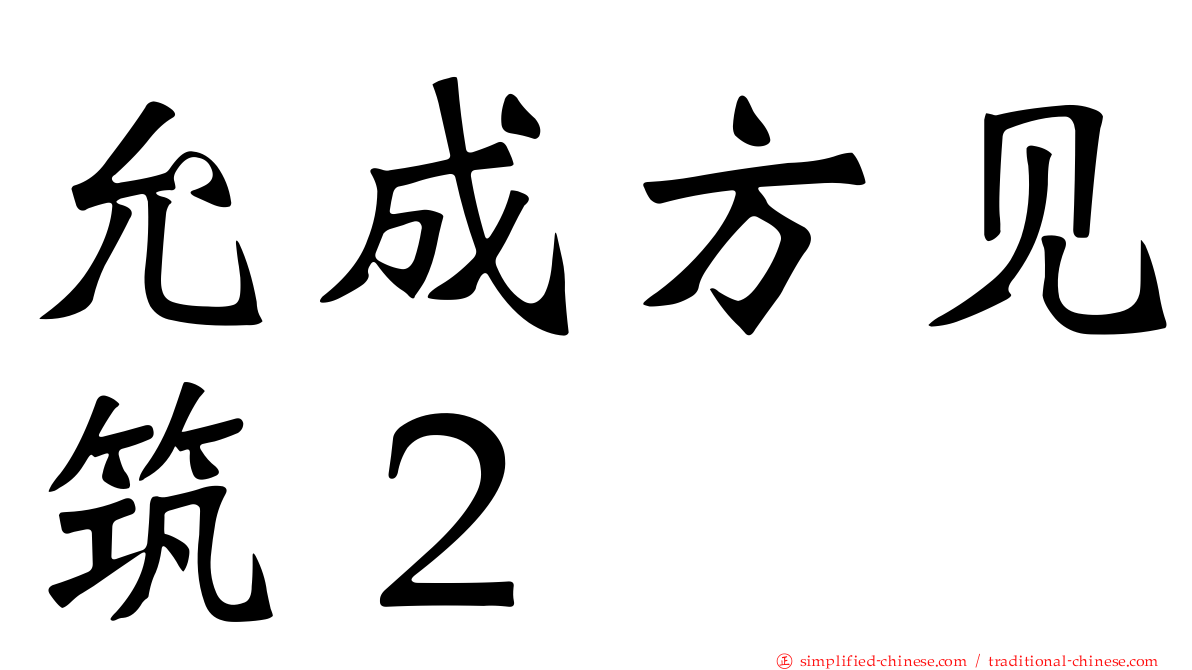 允成方见筑２

正 simplified-chinese.com / traditional-chinese.com